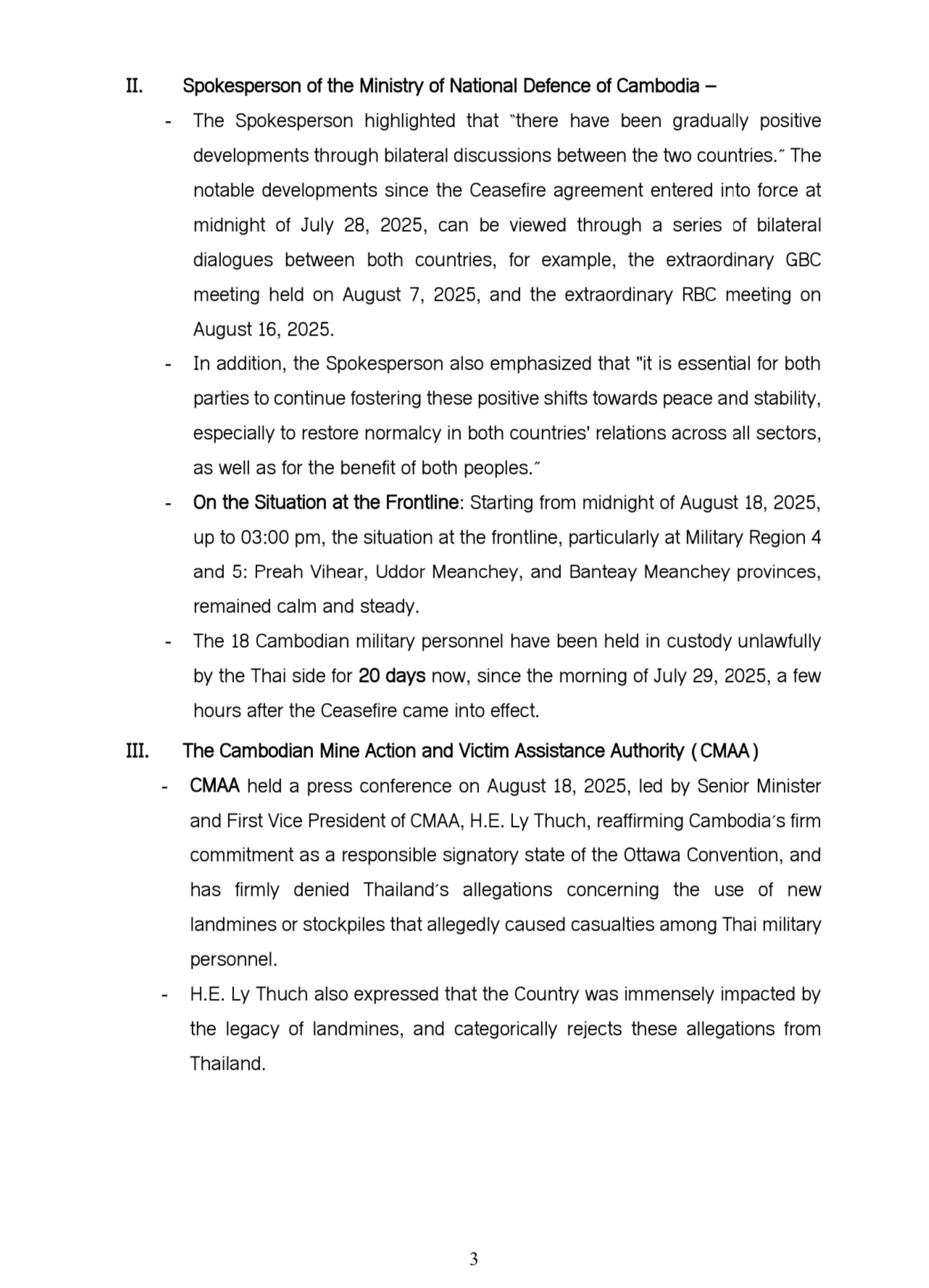 II. Spokesperson of the Ministry of National Defence of Cambodia –

- The Spokesperson highlighted that "there have been gradually positive developments through bilateral discussions between the two countries." The notable developments since the Ceasefire agreement entered into force at midnight of July 28, 2025, can be viewed through a series of bilateral dialogues between both countries, for example, the extraordinary GBC meeting held on August 7, 2025, and the extraordinary RBC meeting on August 16, 2025.
- In addition, the Spokesperson also emphasized that "it is essential for both parties to continue fostering these positive shifts towards peace and stability, especially to restore normalcy in both countries' relations across all sectors, as well as for the benefit of both peoples."
- On the Situation at the Frontline: Starting from midnight of August 18, 2025, up to 03:00 pm, the situation at the frontline, particularly at Military Region 4 and 5: Preah Vihear, Uddor Meanchey, and Banteay Meanchey provinces, remained calm and steady.
- The 18 Cambodian military personnel have been held in custody unlawfully by the Thai side for 20 days now, since the morning of July 29, 2025, a few hours after the Ceasefire came into effect.

III. The Cambodian Mine Action and Victim Assistance Authority (CMAA)

- CMAA held a press conference on August 18, 2025, led by Senior Minister and First Vice President of CMAA, H.E. Ly Thuch, reaffirming Cambodia's firm commitment as a responsible signatory state of the Ottawa Convention, and has firmly denied Thailand's allegations concerning the use of new landmines or stockpiles that allegedly caused casualties among Thai military personnel.
- H.E. Ly Thuch also expressed that the Country was immensely impacted by the legacy of landmines, and categorically rejects these allegations from Thailand.

3